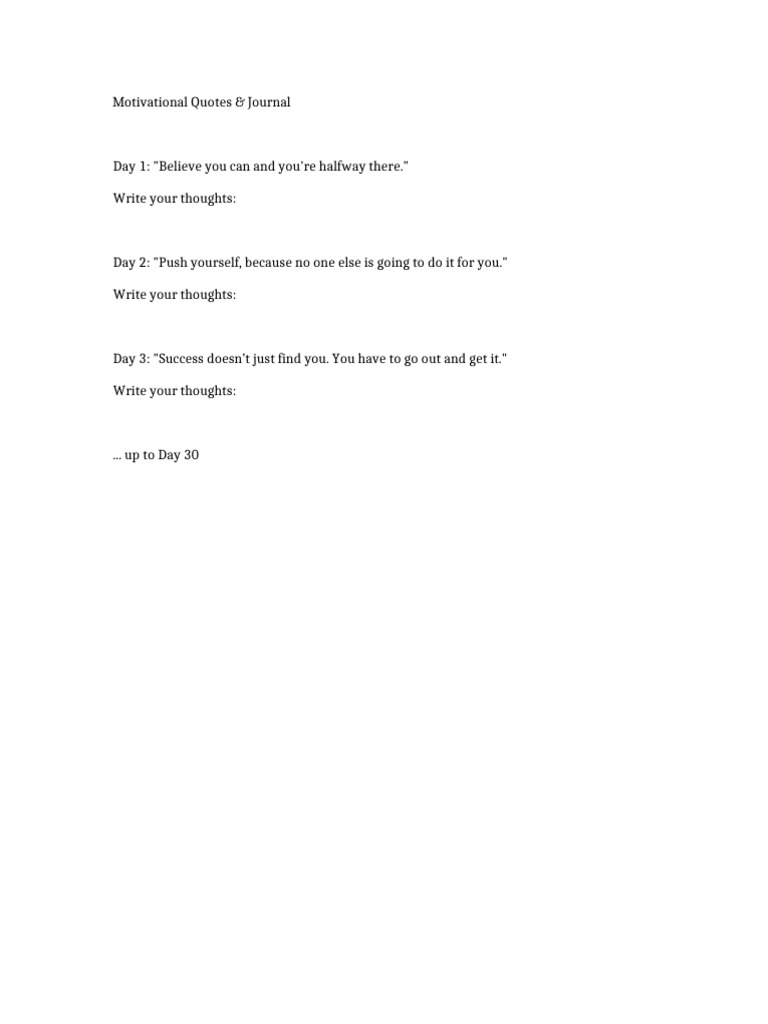 Motivational Quotes & Journal

Day 1: "Believe you can and you're halfway there."

Write your thoughts:

Day 2: "Push yourself, because no one else is going to do it for you."

Write your thoughts:

Day 3: "Success doesn't just find you. You have to go out and get it."

Write your thoughts:

... up to Day 30